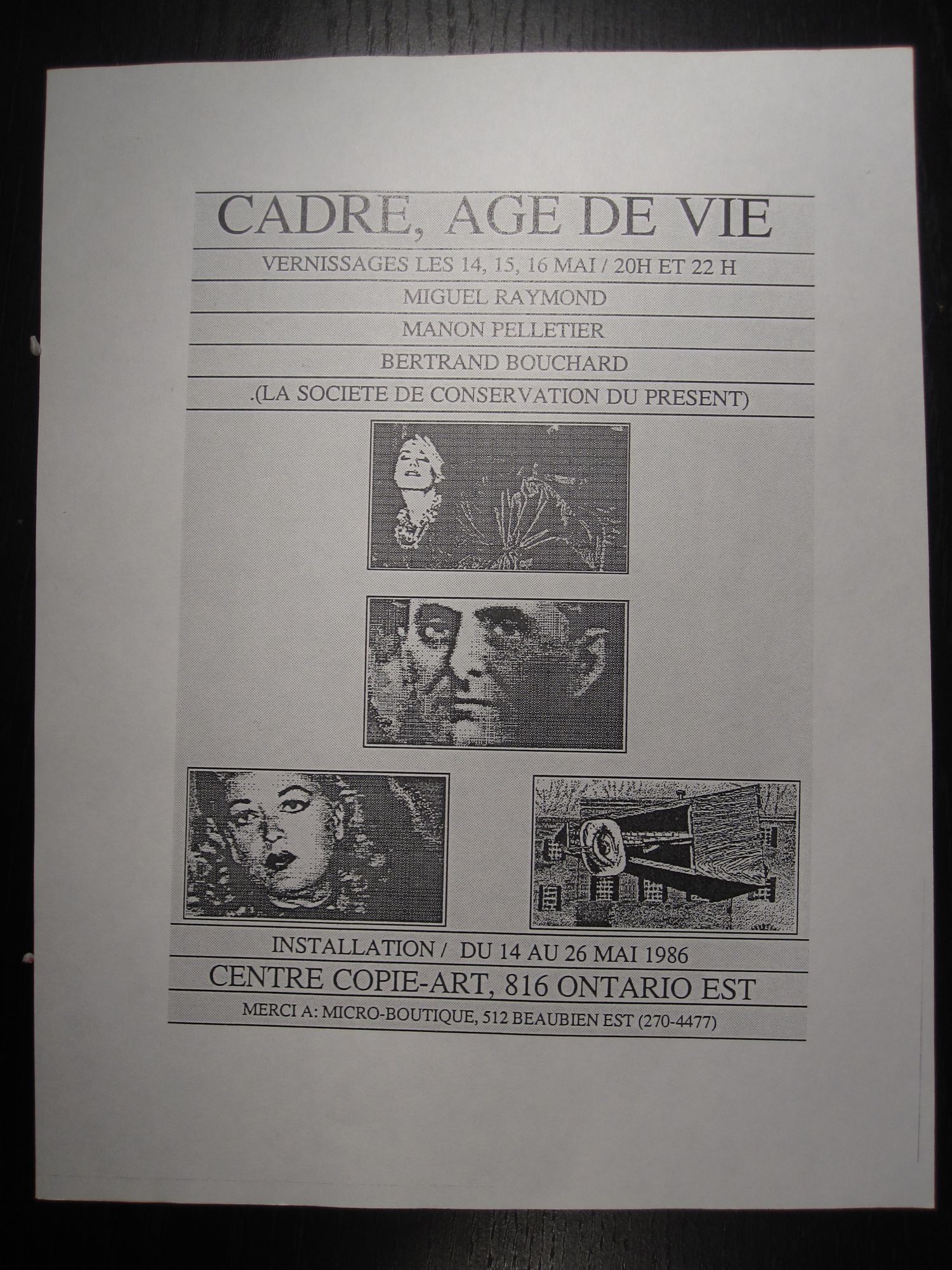 CADRE, AGE DE VIE

VERNISSAGES LES 14, 15, 16 MAI / 20H ET 22 H

MIGUEL RAYMOND

MANON PELLETIER

BERTRAND BOUCHARD

.(LA SOCIETE DE CONSERVATION DU PRESENT)

INSTALLATION / DU 14 AU 26 MAI 1986

CENTRE COPIE-ART, 816 ONTARIO EST

MERCI A: MICRO-BOUTIQUE, 512 BEAUBIEN EST (270-4477)